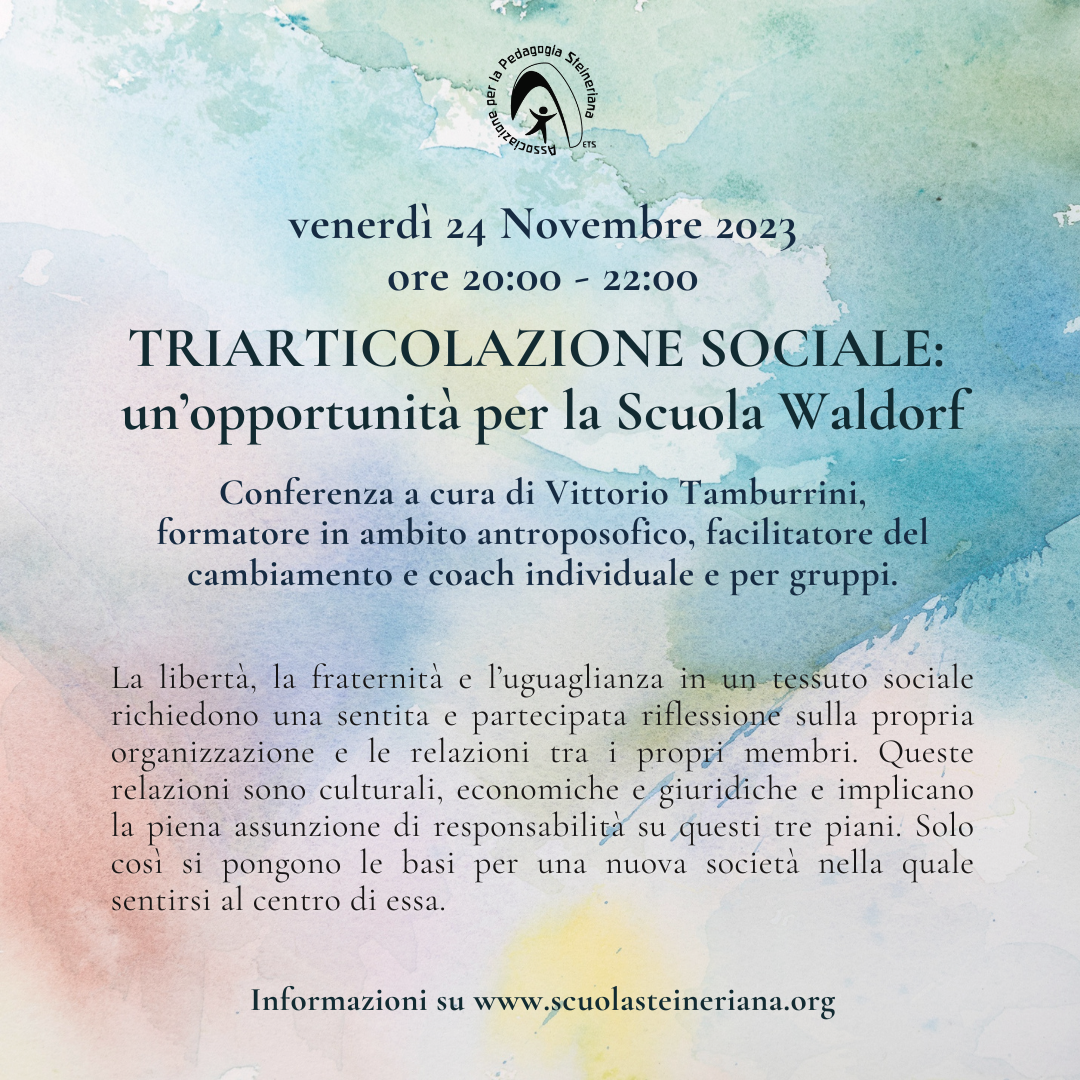 Associazione per la Pedagogia Steineriana ETS

venerdì 24 Novembre 2023
ore 20:00 - 22:00

TRIARTICOLAZIONE SOCIALE:
un'opportunità per la Scuola Waldorf

Conferenza a cura di Vittorio Tamburrini, formatore in ambito antroposofico, facilitatore del cambiamento e coach individuale e per gruppi.

La libertà, la fraternità e l'uguaglianza in un tessuto sociale richiedono una sentita e partecipata riflessione sulla propria organizzazione e le relazioni tra i propri membri. Queste relazioni sono culturali, economiche e giuridiche e implicano la piena assunzione di responsabilità su questi tre piani. Solo così si pongono le basi per una nuova società nella quale sentirsi al centro di essa.

Informazioni su www.scuolasteineriana.org